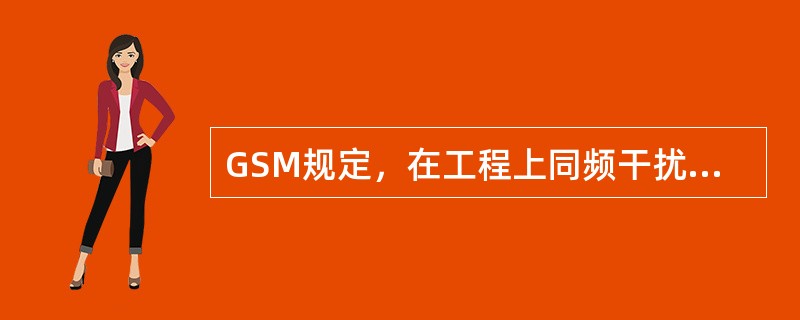 GSM规定，在工程上同频干扰...